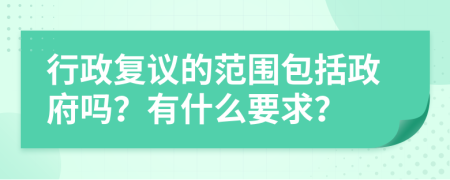 行政复议的范围包括政府吗？有什么要求？